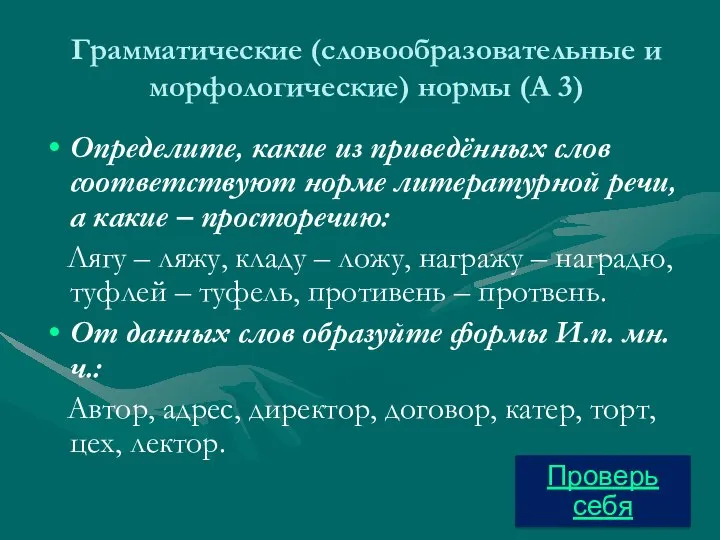 Грамматические (словообразовательные и морфологические) нормы (А 3)

• Определите, какие из приведённых слов соответствуют норме литературной речи, а какие – просторечию:

Лягу – ляжу, кладу – ложу, награжу – наградю, туфлей – туфель, противень – протвень.

• От данных слов образуйте формы И.п. мн. ч.:

Автор, адрес, директор, договор, катер, торт, цех, лектор.

Проверь себя